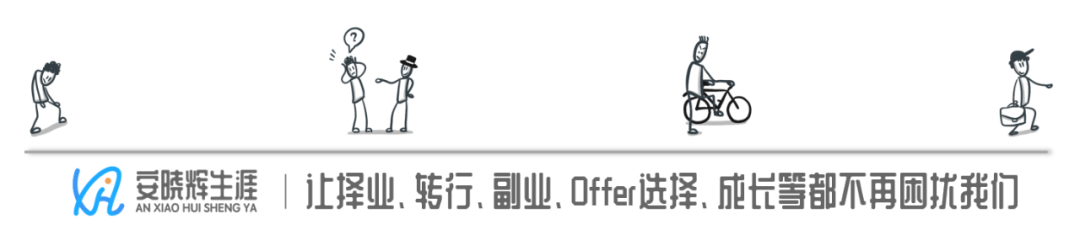 ?

安晓辉生涯
AN XIAO HUI SHENG YA

让择业、转行、副业、Offer选择、成长等都不再困扰我们